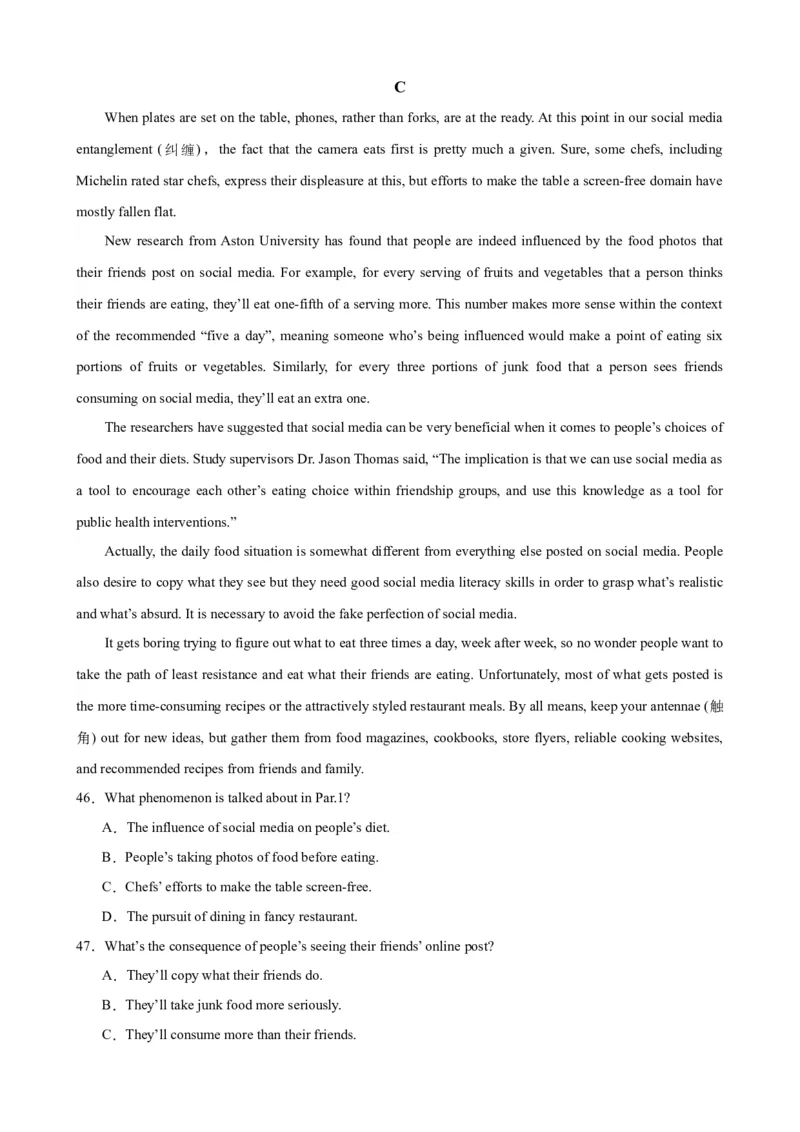 C

When plates are set on the table, phones, rather than forks, are at the ready. At this point in our social media entanglement (纠缠), the fact that the camera eats first is pretty much a given. Sure, some chefs, including Michelin rated star chefs, express their displeasure at this, but efforts to make the table a screen-free domain have mostly fallen flat.

New research from Aston University has found that people are indeed influenced by the food photos that their friends post on social media. For example, for every serving of fruits and vegetables that a person thinks their friends are eating, they'll eat one-fifth of a serving more. This number makes more sense within the context of the recommended "five a day", meaning someone who's being influenced would make a point of eating six portions of fruits or vegetables. Similarly, for every three portions of junk food that a person sees friends consuming on social media, they'll eat an extra one.

The researchers have suggested that social media can be very beneficial when it comes to people's choices of food and their diets. Study supervisors Dr. Jason Thomas said, "The implication is that we can use social media as a tool to encourage each other's eating choice within friendship groups, and use this knowledge as a tool for public health interventions."

Actually, the daily food situation is somewhat different from everything else posted on social media. People also desire to copy what they see but they need good social media literacy skills in order to grasp what's realistic and what's absurd. It is necessary to avoid the fake perfection of social media.

It gets boring trying to figure out what to eat three times a day, week after week, so no wonder people want to take the path of least resistance and eat what their friends are eating. Unfortunately, most of what gets posted is the more time-consuming recipes or the attractively styled restaurant meals. By all means, keep your antennae (触角) out for new ideas, but gather them from food magazines, cookbooks, store flyers, reliable cooking websites, and recommended recipes from friends and family.

46. What phenomenon is talked about in Par.1?

A. The influence of social media on people's diet.

B. People's taking photos of food before eating.

C. Chefs' efforts to make the table screen-free.

D. The pursuit of dining in fancy restaurant.

47. What's the consequence of people's seeing their friends' online post?

A. They'll copy what their friends do.

B. They'll take junk food more seriously.

C. They'll consume more than their friends.